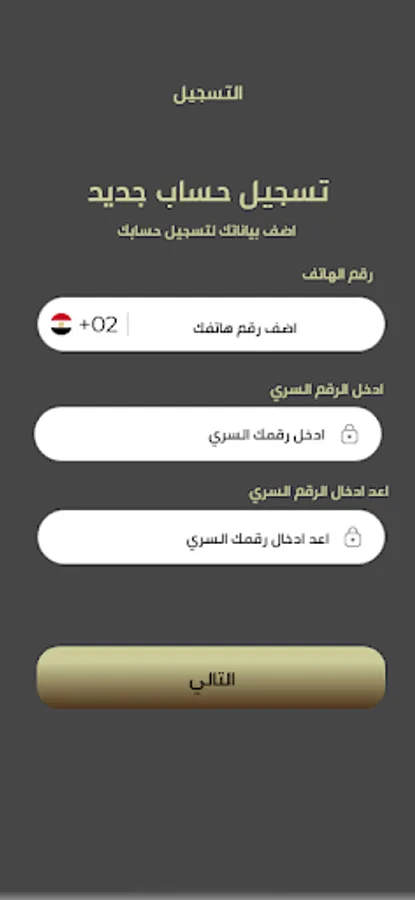 التسجيل

تسجيل حساب جديد

اضف بياناتك لتسجيل حسابك

رقم الهاتف

اضف رقم هاتفك

+02

ادخل الرقم السري

ادخل رقمك السري

اعد ادخال الرقم السري

اعد ادخال رقمك السري

التالي